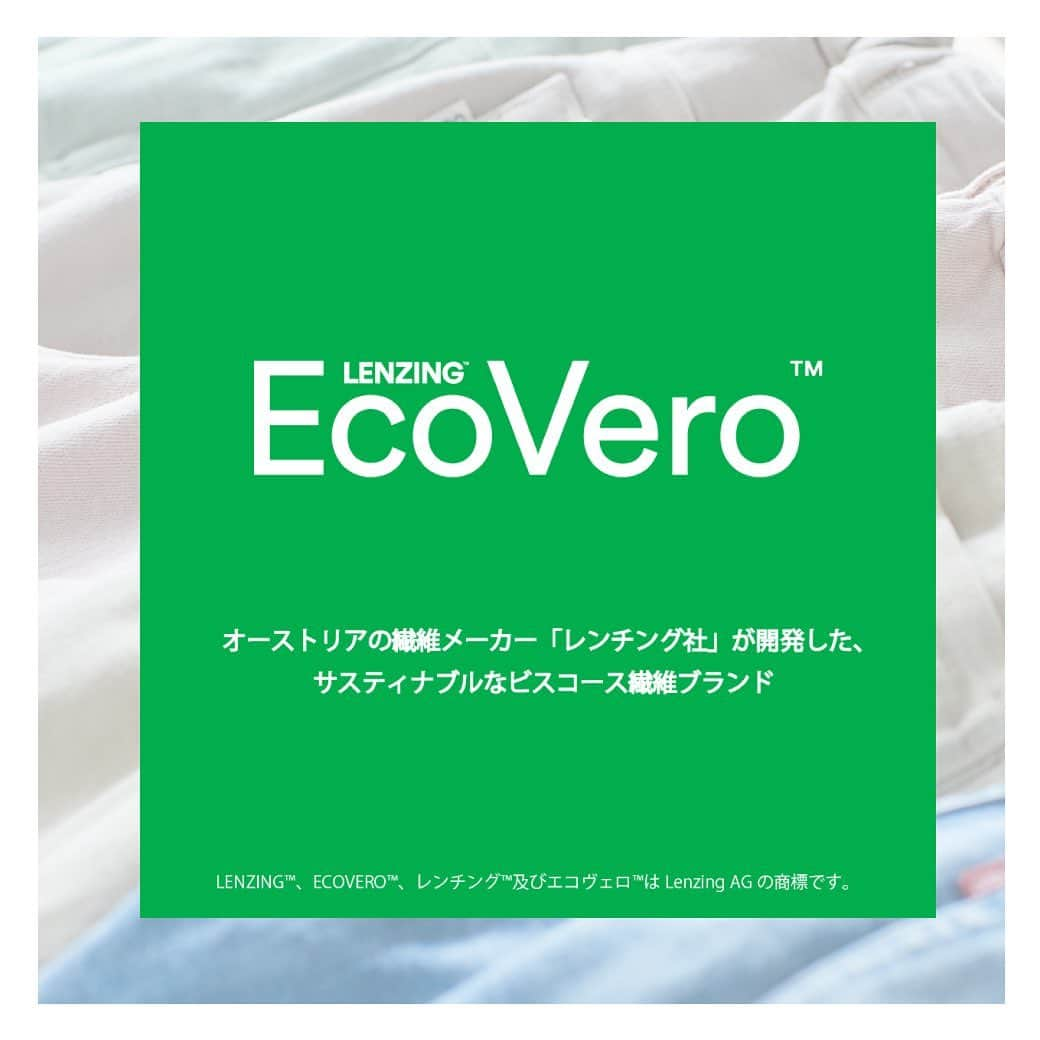 LENZING™
EcoVero™

オーストリアの繊維メーカー「レンチング社」が開発した、
サスティナブルなビスコース繊維ブランド

LENZING™、ECOVERO™、レンチング™及びエコヴェロ™は Lenzing AG の商標です。